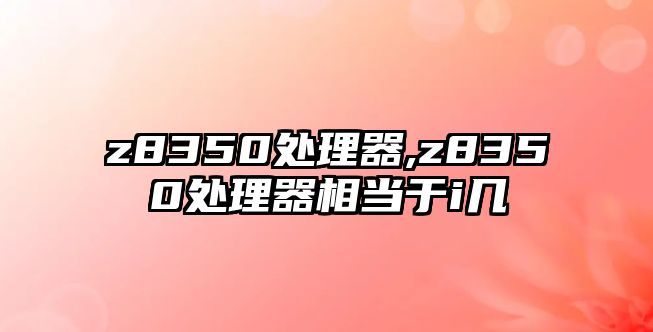 z8350处理器,z8350处理器相当于i几